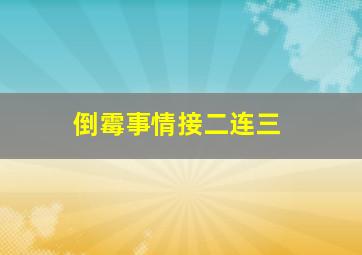 倒霉事情接二连三